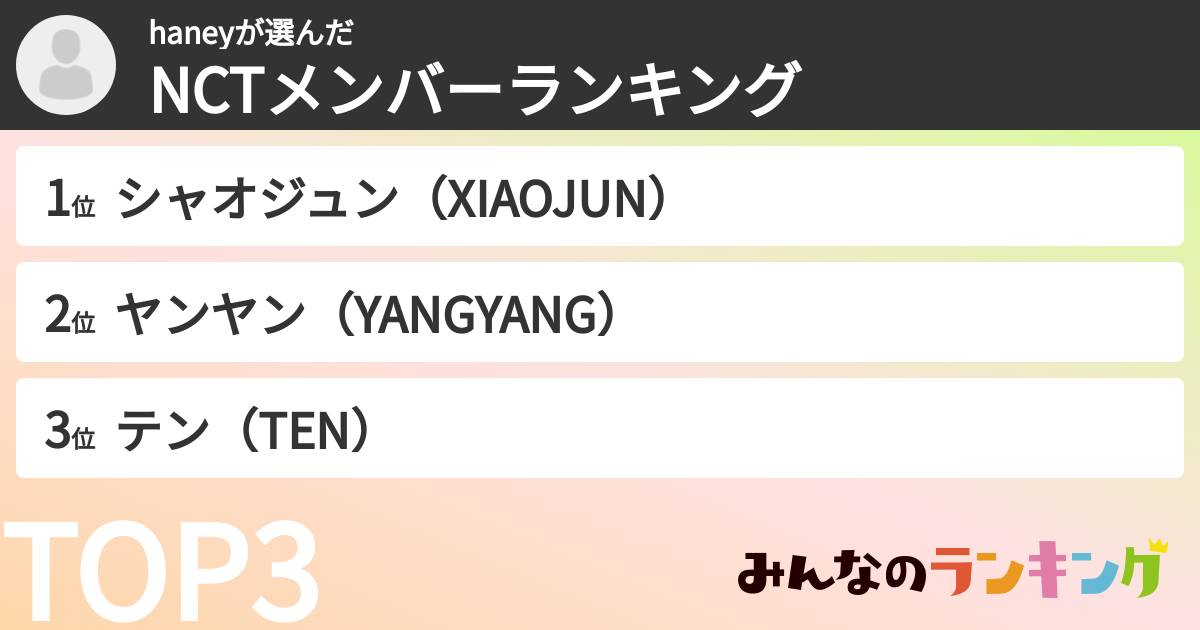 haneyが選んだ
NCTメンバーランキング

1位 シャオジュン（XIAOJUN）

2位 ヤンヤン（YANGYANG）

3位 テン（TEN）

TOP3

みんなのランキング